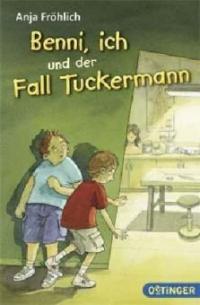 Anja Fröhlich

Benni, ich und der Fall Tuckermann

OETINGER